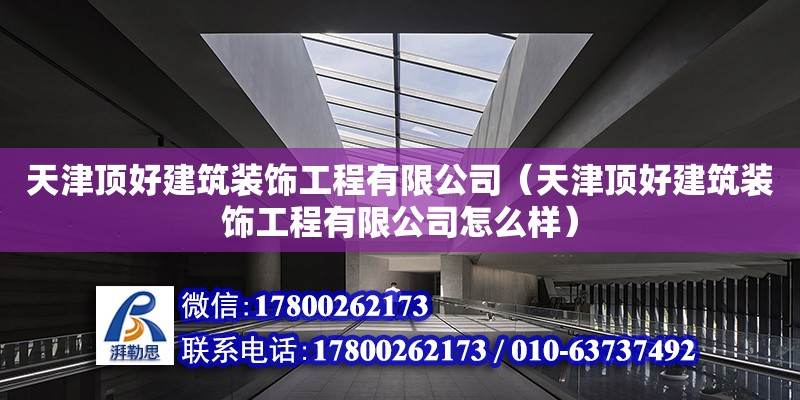 天津顶好建筑装饰工程有限公司（天津顶好建筑装饰工程有限公司怎么样）

湃勒思

微信：17800262173

联系电话：17800262173 / 010-63737492